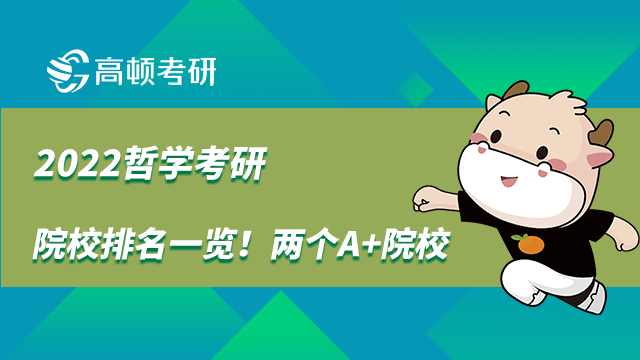 高顿考研

2022哲学考研

院校排名一览！两个A+院校